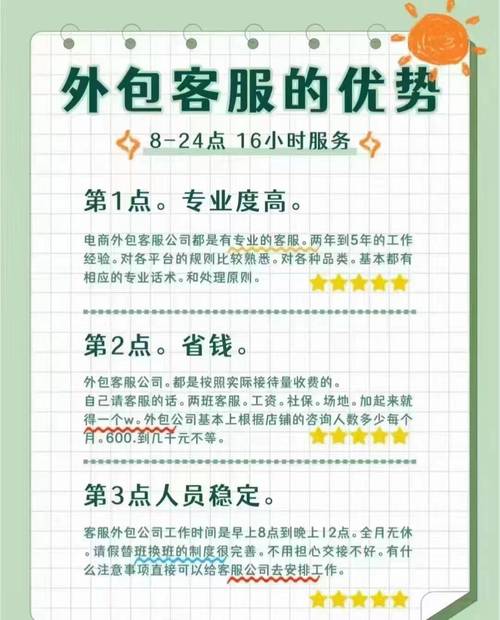 外包客服的优势

8-24点 16小时服务

第1点。专业度高。

电商外包客服公司都是有专业的客服。两年到5年的工作经验。对各平台的规则比较熟悉。对各种品类。基本都有相应的专业话术。和处理原则。

第2点。省钱。

外包客服公司。都是按照实际接待量收费的。
自己请客服的话。两班客服。工资。社保。场地。加起来就得一个w。外包公司基本上根据店铺的咨询人数多少每个月。600.到几千元不等。

第3点人员稳定。

客服外包公司工作时间是早上8点到晚上12点。全月无休。请假替班换班的制度很完善。不用担心交接不好。有什么注意事项直接可以给客服公司去安排工作。